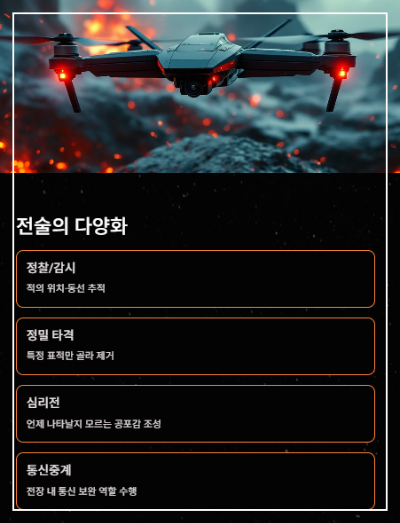 전술의 다양화

정찰/감시

적의 위치·동선 추적

정밀 타격

특정 표적만 골라 제거

심리전

언제 나타날지 모르는 공포감 조성

통신중계

전장 내 통신 보완 역할 수행